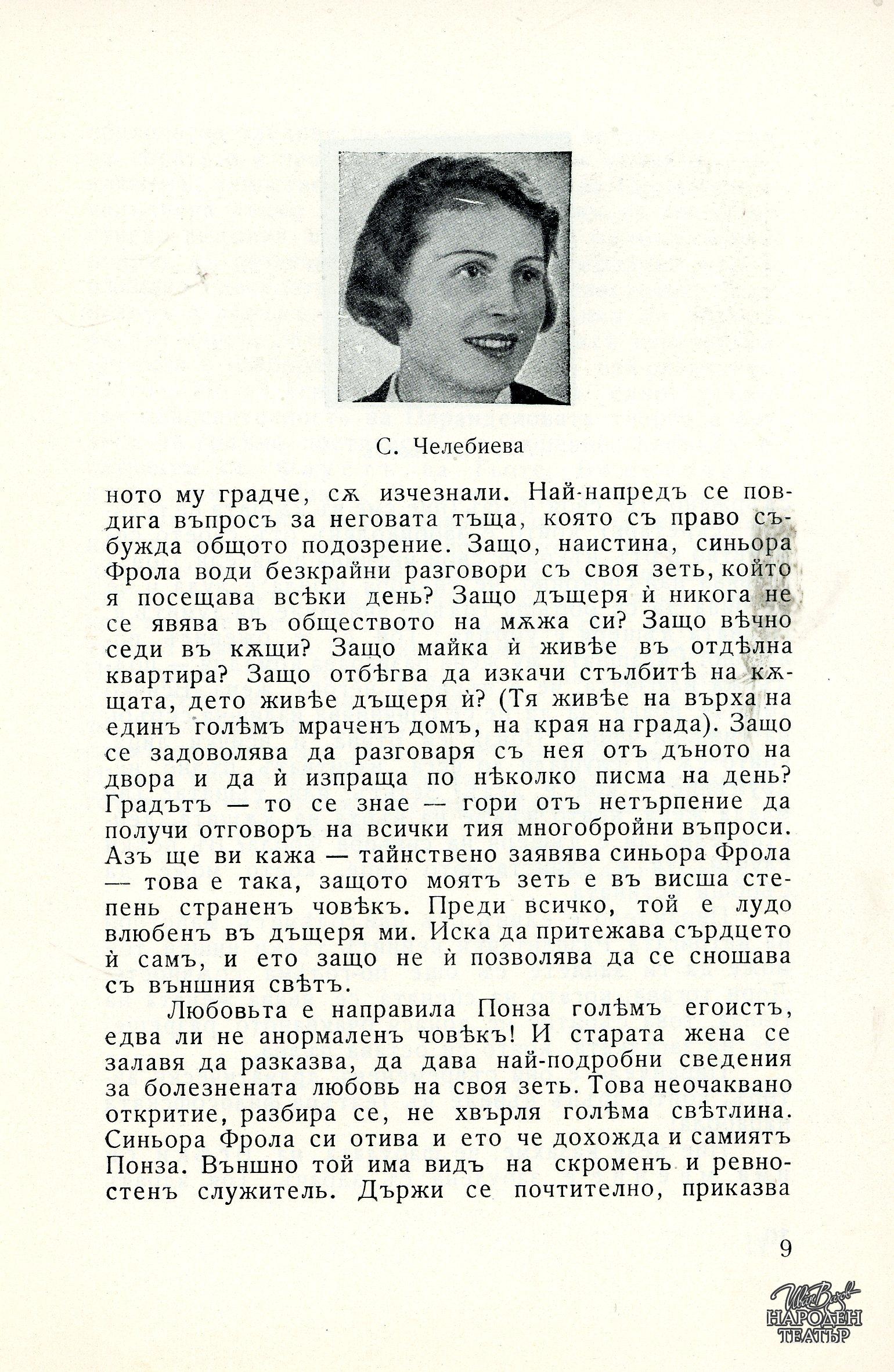 С. Челебиева

ното му градче, сѫ изчезнали. Най-напредъ се повдига въпросъ за неговата тъща, която съ право събужда общото подозрение. Защо, наистина, синьора Фрола води безкрайни разговори съ своя зеть, който я посещава всѣки день? Защо дъщеря ѝ никога не се явява въ обществото на мѫжа си? Защо вѣчно седи въ кѫщи? Защо майка ѝ живѣе въ отдѣлна квартира? Защо отбѣгва да изкачи стълбитѣ на кѫщата, дето живѣе дъщеря ѝ? (Тя живѣе на върха на единъ голѣмъ мраченъ домъ, на края на града). Защо се задоволява да разговаря съ нея отъ дъното на двора и да ѝ изпраща по нѣколко писма на день? Градътъ — то се знае — гори отъ нетърпение да получи отговоръ на всички тия многобройни въпроси. Азъ ще ви кажа — тайнствено заявява синьора Фрола — това е така, защото моятъ зеть е въ висша степень страненъ човѣкъ. Преди всичко, той е лудо влюбенъ въ дъщеря ми. Иска да притежава сърдцето ѝ самъ, и ето защо не ѝ позволява да се сношава съ външния свѣтъ.

Любовьта е направила Понза голѣмъ егоистъ, едва ли не анормаленъ човѣкъ! И старата жена се залавя да разказва, да дава най-подробни сведения за болезнената любовь на своя зеть. Това неочаквано откритие, разбира се, не хвърля голѣма свѣтлина. Синьора Фрола си отива и ето че дохожда и самиятъ Понза. Външно той има видъ на скроменъ и ревностенъ служитель. Държи се почтително, приказва

9

Ив. Вазов
НАРОДЕН ТЕАТЪР